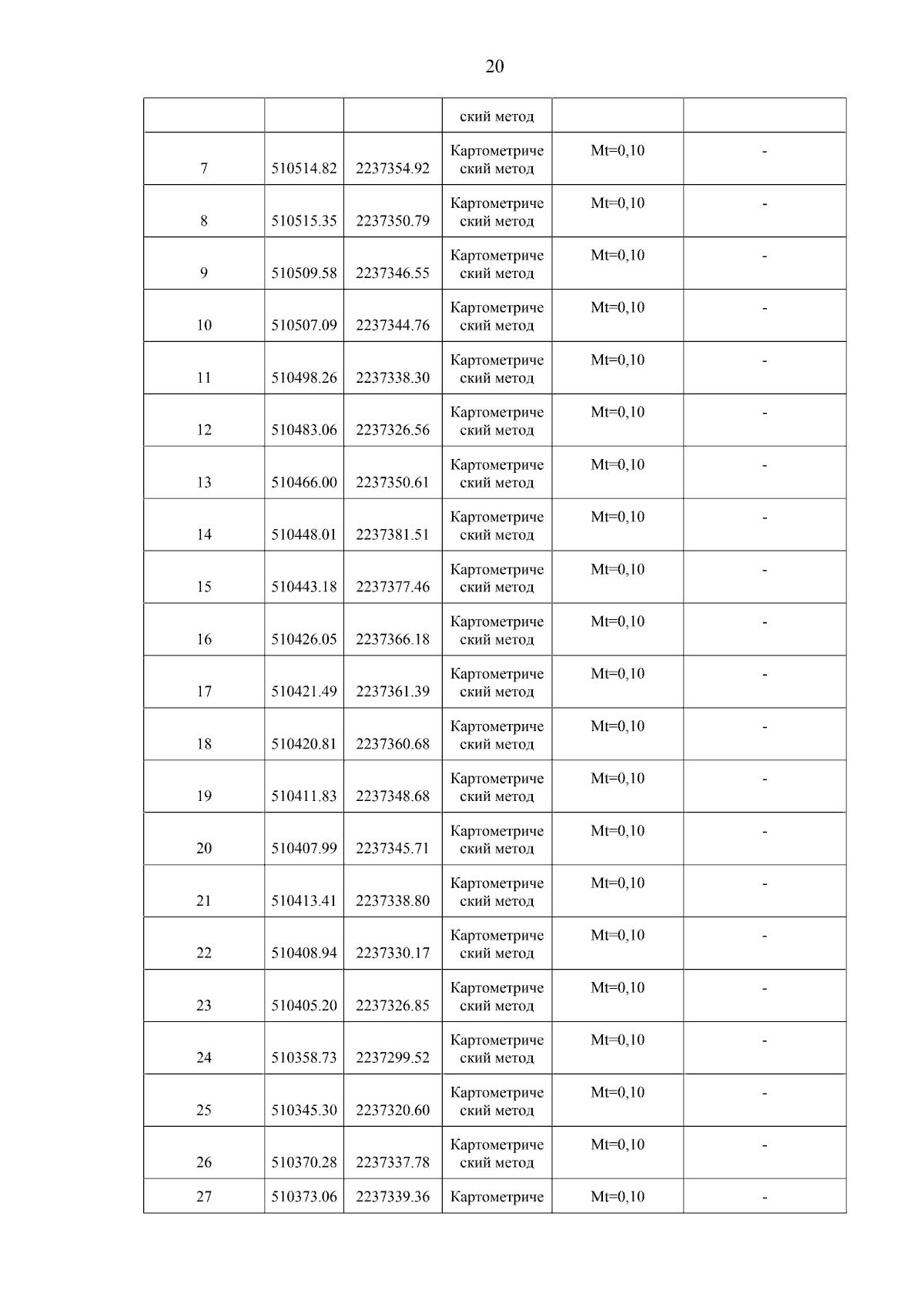 20

|  |  |  | ский метод |  |  |
|---|---|---|---|---|---|
| 7 | 510514.82 | 2237354.92 | Картометрический метод | Mt=0,10 | - |
| 8 | 510515.35 | 2237350.79 | Картометрический метод | Mt=0,10 | - |
| 9 | 510509.58 | 2237346.55 | Картометрический метод | Mt=0,10 | - |
| 10 | 510507.09 | 2237344.76 | Картометрический метод | Mt=0,10 | - |
| 11 | 510498.26 | 2237338.30 | Картометрический метод | Mt=0,10 | - |
| 12 | 510483.06 | 2237326.56 | Картометрический метод | Mt=0,10 | - |
| 13 | 510466.00 | 2237350.61 | Картометрический метод | Mt=0,10 | - |
| 14 | 510448.01 | 2237381.51 | Картометрический метод | Mt=0,10 | - |
| 15 | 510443.18 | 2237377.46 | Картометрический метод | Mt=0,10 | - |
| 16 | 510426.05 | 2237366.18 | Картометрический метод | Mt=0,10 | - |
| 17 | 510421.49 | 2237361.39 | Картометрический метод | Mt=0,10 | - |
| 18 | 510420.81 | 2237360.68 | Картометрический метод | Mt=0,10 | - |
| 19 | 510411.83 | 2237348.68 | Картометрический метод | Mt=0,10 | - |
| 20 | 510407.99 | 2237345.71 | Картометрический метод | Mt=0,10 | - |
| 21 | 510413.41 | 2237338.80 | Картометрический метод | Mt=0,10 | - |
| 22 | 510408.94 | 2237330.17 | Картометрический метод | Mt=0,10 | - |
| 23 | 510405.20 | 2237326.85 | Картометрический метод | Mt=0,10 | - |
| 24 | 510358.73 | 2237299.52 | Картометрический метод | Mt=0,10 | - |
| 25 | 510345.30 | 2237320.60 | Картометрический метод | Mt=0,10 | - |
| 26 | 510370.28 | 2237337.78 | Картометрический метод | Mt=0,10 | - |
| 27 | 510373.06 | 2237339.36 | Картометриче | Mt=0,10 | - |